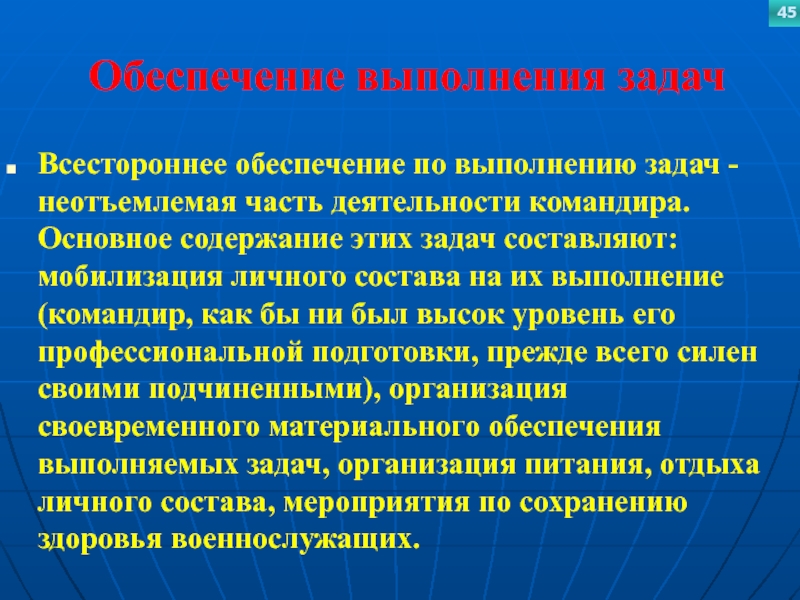 45

Обеспечение выполнения задач

Всестороннее обеспечение по выполнению задач - неотъемлемая часть деятельности командира. Основное содержание этих задач составляют: мобилизация личного состава на их выполнение (командир, как бы ни был высок уровень его профессиональной подготовки, прежде всего силен своими подчиненными), организация своевременного материального обеспечения выполняемых задач, организация питания, отдыха личного состава, мероприятия по сохранению здоровья военнослужащих.